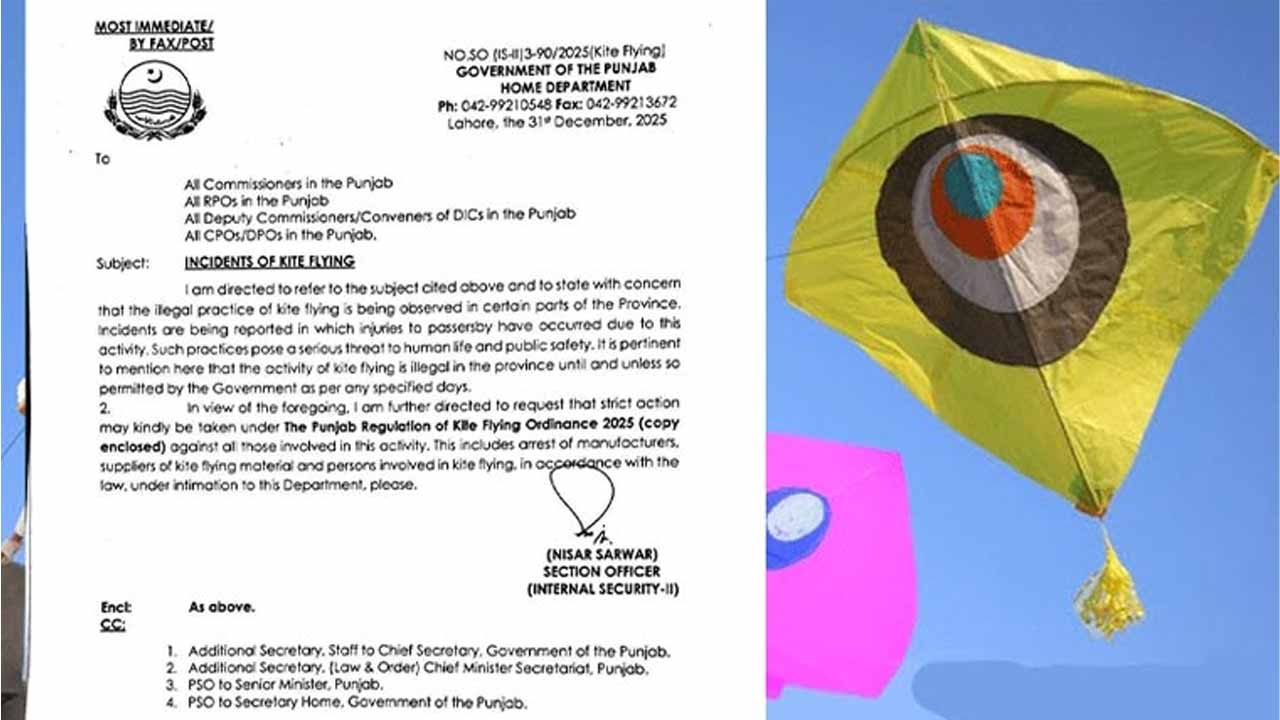 MOST IMMEDIATE/
BY FAX/POST

NO.SO (IS-II)3-90/2025(Kite Flying)
GOVERNMENT OF THE PUNJAB
HOME DEPARTMENT
Ph: 042-99210548 Fax: 042-99213672
Lahore, the 31st December, 2025

To

All Commissioners in the Punjab
All RPOs in the Punjab
All Deputy Commissioners/Conveners of DICs in the Punjab
All CPOs/DPOs in the Punjab.

Subject: INCIDENTS OF KITE FLYING

I am directed to refer to the subject cited above and to state with concern that the illegal practice of kite flying is being observed in certain parts of the Province. Incidents are being reported in which injuries to passersby have occurred due to this activity. Such practices pose a serious threat to human life and public safety. It is pertinent to mention here that the activity of kite flying is illegal in the province until and unless so permitted by the Government as per any specified days.

2. In view of the foregoing, I am further directed to request that strict action may kindly be taken under The Punjab Regulation of Kite Flying Ordinance 2025 (copy enclosed) against all those involved in this activity. This includes arrest of manufacturers, suppliers of kite flying material and persons involved in kite flying, in accordance with the law, under intimation to this Department, please.

(NISAR SARWAR)
SECTION OFFICER
(INTERNAL SECURITY-II)

Encl: As above.
CC:

1. Additional Secretary, Staff to Chief Secretary, Government of the Punjab.
2. Additional Secretary, (Law & Order) Chief Minister Secretariat, Punjab.
3. PSO to Senior Minister, Punjab.
4. PSO to Secretary Home, Government of the Punjab.